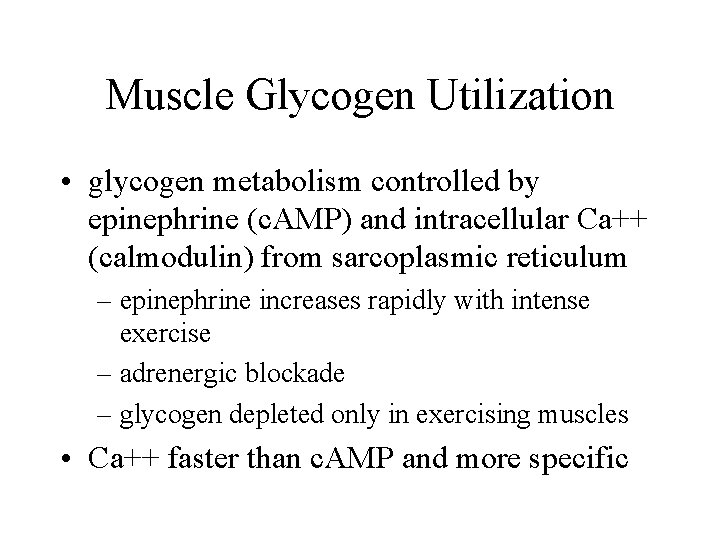 Muscle Glycogen Utilization

• glycogen metabolism controlled by epinephrine (cAMP) and intracellular Ca++ (calmodulin) from sarcoplasmic reticulum
– epinephrine increases rapidly with intense exercise
– adrenergic blockade
– glycogen depleted only in exercising muscles
• Ca++ faster than cAMP and more specific